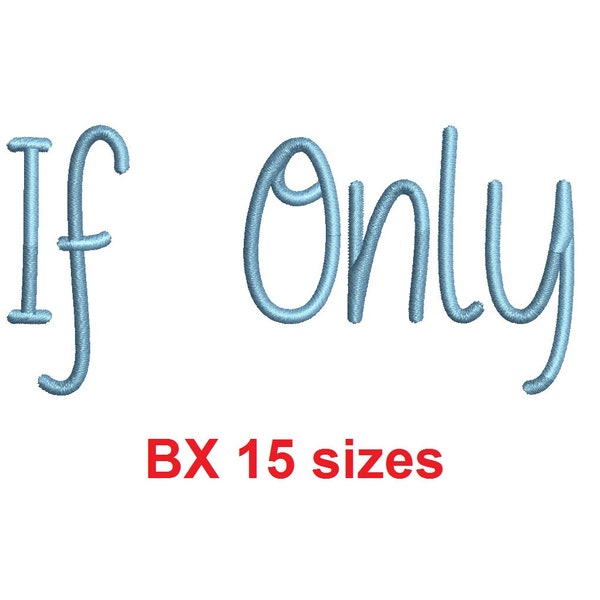 If Only

BX 15 sizes